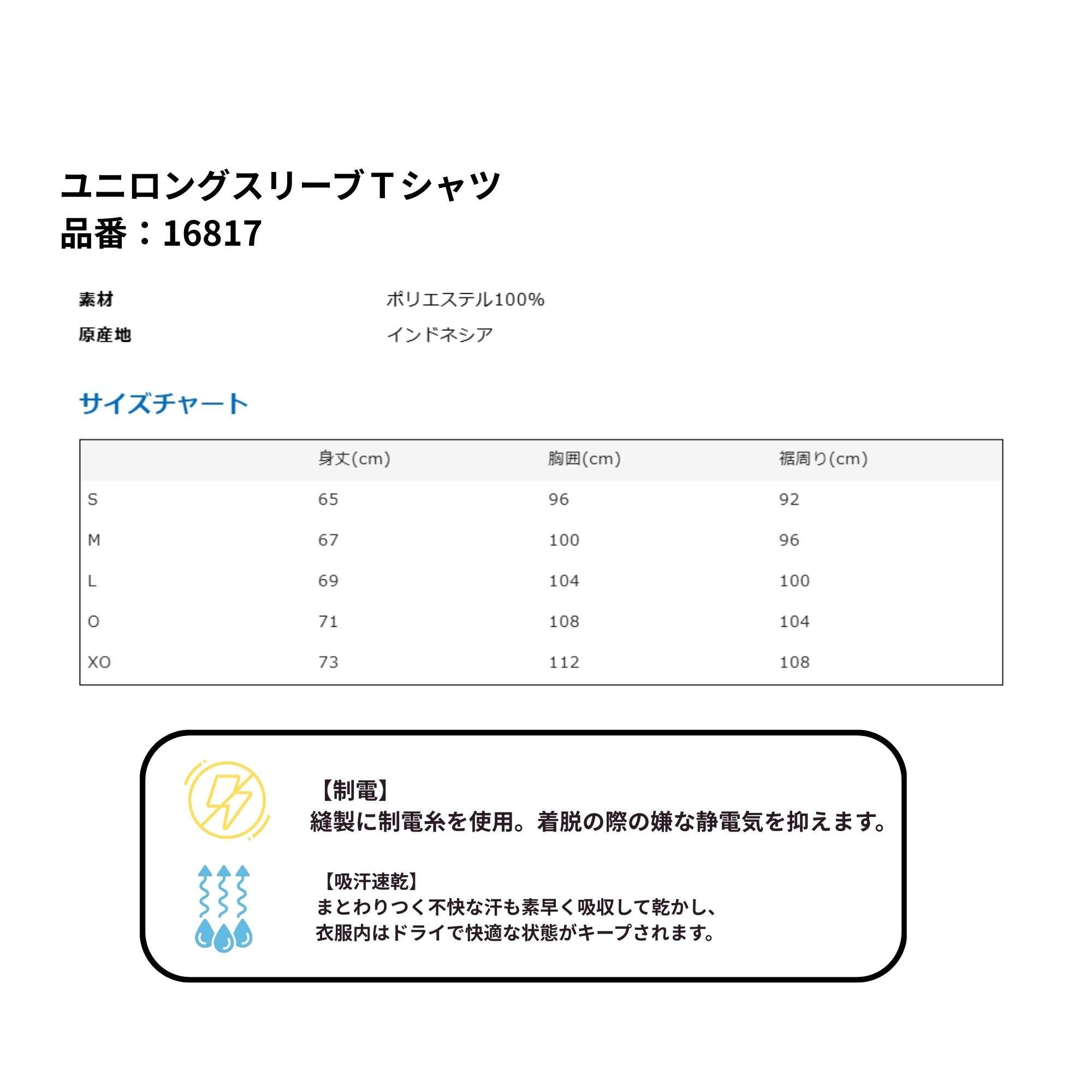 ユニロングスリーブＴシャツ
品番：16817

素材 ポリエステル100%
原産地 インドネシア

サイズチャート

| | 身丈(cm) | 胸囲(cm) | 裾周り(cm) |
|---|---|---|---|
| S | 65 | 96 | 92 |
| M | 67 | 100 | 96 |
| L | 69 | 104 | 100 |
| O | 71 | 108 | 104 |
| XO | 73 | 112 | 108 |

【制電】
縫製に制電糸を使用。着脱の際の嫌な静電気を抑えます。

【吸汗速乾】
まとわりつく不快な汗も素早く吸収して乾かし、
衣服内はドライで快適な状態がキープされます。